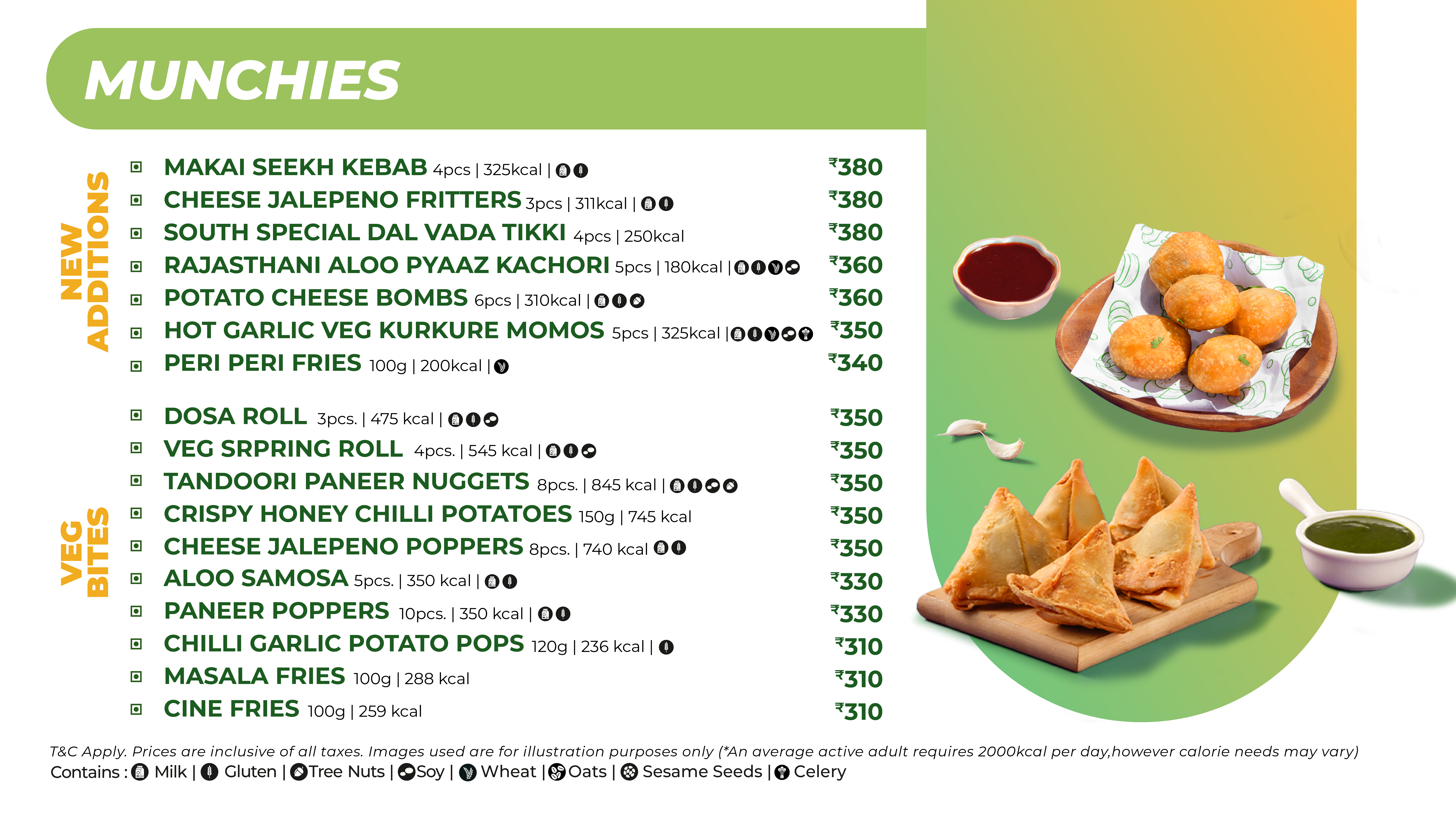 MUNCHIES

NEW ADDITIONS

MAKAI SEEKH KEBAB 4pcs | 325kcal | ₹380
CHEESE JALEPENO FRITTERS 3pcs | 311kcal | ₹380
SOUTH SPECIAL DAL VADA TIKKI 4pcs | 250kcal ₹380
RAJASTHANI ALOO PYAAZ KACHORI 5pcs | 180kcal | ₹360
POTATO CHEESE BOMBS 6pcs | 310kcal | ₹360
HOT GARLIC VEG KURKURE MOMOS 5pcs | 325kcal | ₹350
PERI PERI FRIES 100g | 200kcal | ₹340

VEG BITES

DOSA ROLL 3pcs. | 475 kcal | ₹350
VEG SRPRING ROLL 4pcs. | 545 kcal | ₹350
TANDOORI PANEER NUGGETS 8pcs. | 845 kcal | ₹350
CRISPY HONEY CHILLI POTATOES 150g | 745 kcal ₹350
CHEESE JALEPENO POPPERS 8pcs. | 740 kcal ₹350
ALOO SAMOSA 5pcs. | 350 kcal | ₹330
PANEER POPPERS 10pcs. | 350 kcal | ₹330
CHILLI GARLIC POTATO POPS 120g | 236 kcal | ₹310
MASALA FRIES 100g | 288 kcal ₹310
CINE FRIES 100g | 259 kcal ₹310

T&C Apply. Prices are inclusive of all taxes. Images used are for illustration purposes only (*An average active adult requires 2000kcal per day,however calorie needs may vary)
Contains : Milk | Gluten | Tree Nuts | Soy | Wheat | Oats | Sesame Seeds | Celery